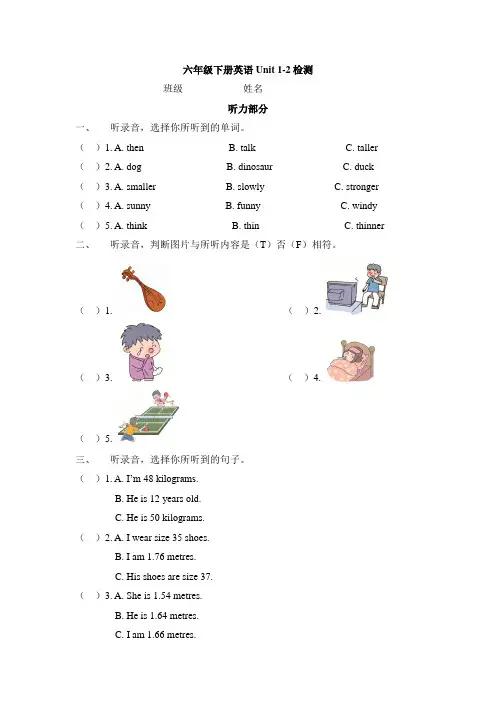 六年级下册英语 Unit 1-2 检测

班级　　　　姓名

听力部分

一、　听录音，选择你所听到的单词。

（　）1. A. then　　B. talk　　C. taller

（　）2. A. dog　　B. dinosaur　　C. duck

（　）3. A. smaller　　B. slowly　　C. stronger

（　）4. A. sunny　　B. funny　　C. windy

（　）5. A. think　　B. thin　　C. thinner

二、　听录音，判断图片与所听内容是（T）否（F）相符。

（　）1.

（　）2.

（　）3.

（　）4.

（　）5.

三、　听录音，选择你所听到的句子。

（　）1. A. I'm 48 kilograms.

B. He is 12 years old.

C. He is 50 kilograms.

（　）2. A. I wear size 35 shoes.

B. I am 1.76 metres.

C. His shoes are size 37.

（　）3. A. She is 1.54 metres.

B. He is 1.64 metres.

C. I am 1.66 metres.